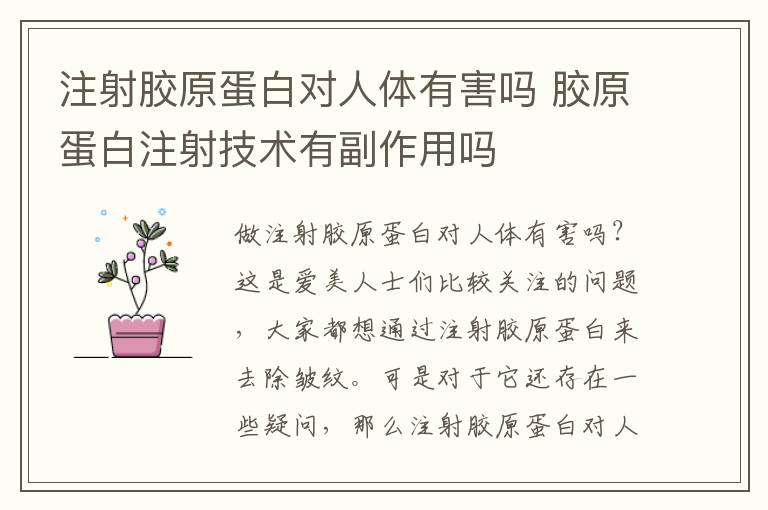 注射胶原蛋白对人体有害吗 胶原蛋白注射技术有副作用吗

做注射胶原蛋白对人体有害吗？这是爱美人士们比较关注的问题，大家都想通过注射胶原蛋白来去除皱纹。可是对于它还存在一些疑问，那么注射胶原蛋白对人